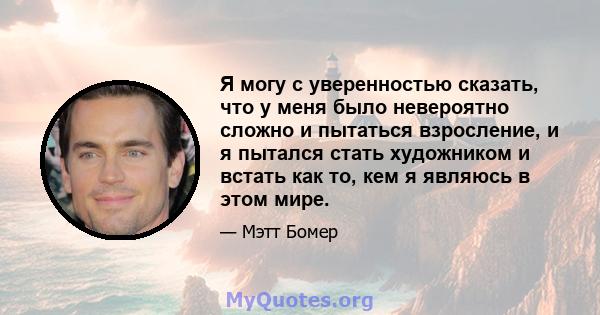 Я могу с уверенностью сказать, что у меня было невероятно сложно и пытаться взросление, и я пытался стать художником и встать как то, кем я являюсь в этом мире.

— Мэтт Бомер

MyQuotes.org